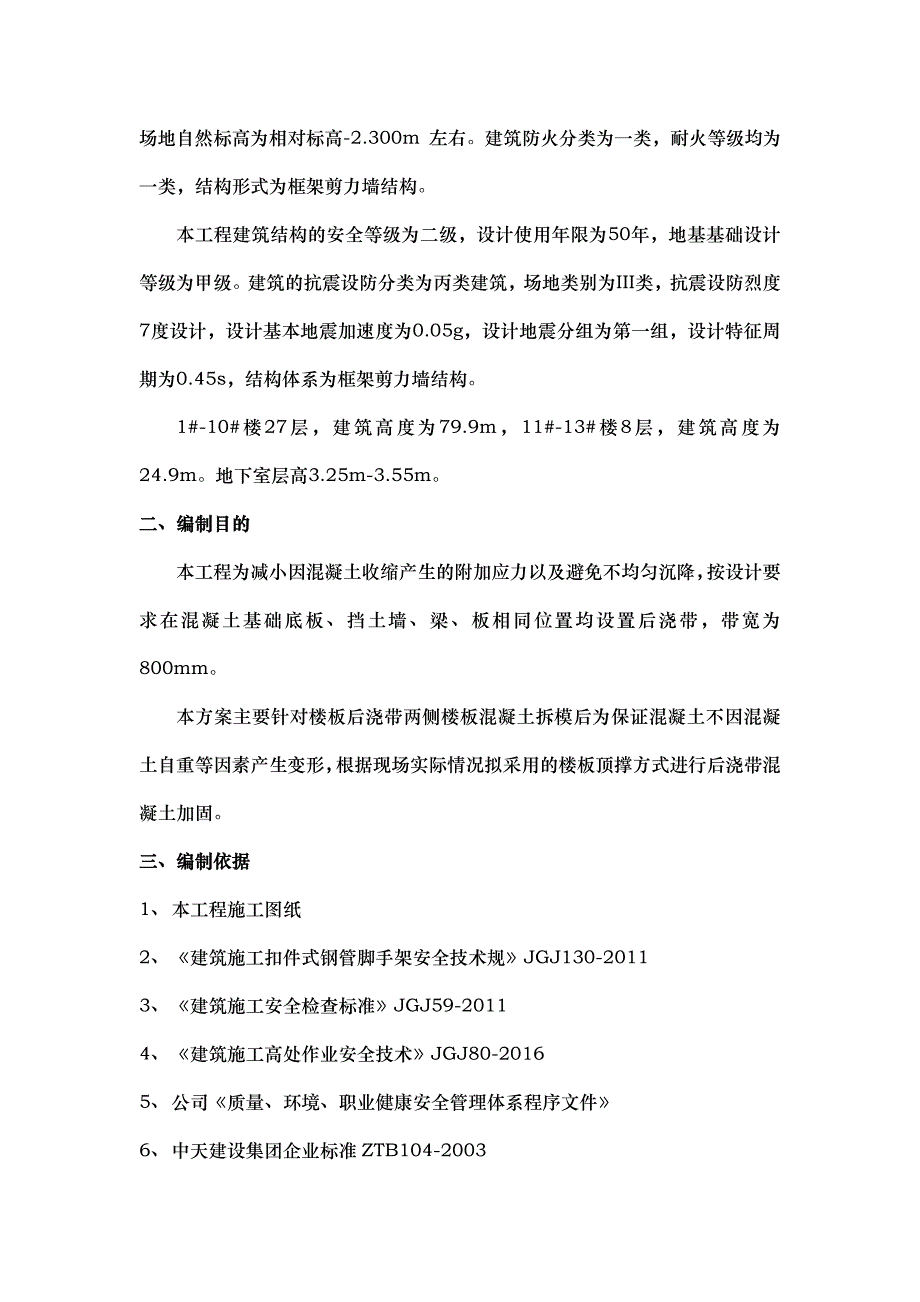 场地自然标高为相对标高-2.300m 左右。建筑防火分类为一类，耐火等级均为一类，结构形式为框架剪力墙结构。

本工程建筑结构的安全等级为二级，设计使用年限为50年，地基基础设计等级为甲级。建筑的抗震设防分类为丙类建筑，场地类别为III类，抗震设防烈度7度设计，设计基本地震加速度为0.05g，设计地震分组为第一组，设计特征周期为0.45s，结构体系为框架剪力墙结构。

1#-10#楼27层，建筑高度为79.9m，11#-13#楼8层，建筑高度为24.9m。地下室层高3.25m-3.55m。

二、编制目的

本工程为减小因混凝土收缩产生的附加应力以及避免不均匀沉降，按设计要求在混凝土基础底板、挡土墙、梁、板相同位置均设置后浇带，带宽为800mm。

本方案主要针对楼板后浇带两侧楼板混凝土拆模后为保证混凝土不因混凝土自重等因素产生变形，根据现场实际情况拟采用的楼板顶撑方式进行后浇带混凝土加固。

三、编制依据

1、 本工程施工图纸

2、 《建筑施工扣件式钢管脚手架安全技术规》JGJ130-2011

3、 《建筑施工安全检查标准》JGJ59-2011

4、 《建筑施工高处作业安全技术》JGJ80-2016

5、 公司《质量、环境、职业健康安全管理体系程序文件》

6、 中天建设集团企业标准 ZTB104-2003